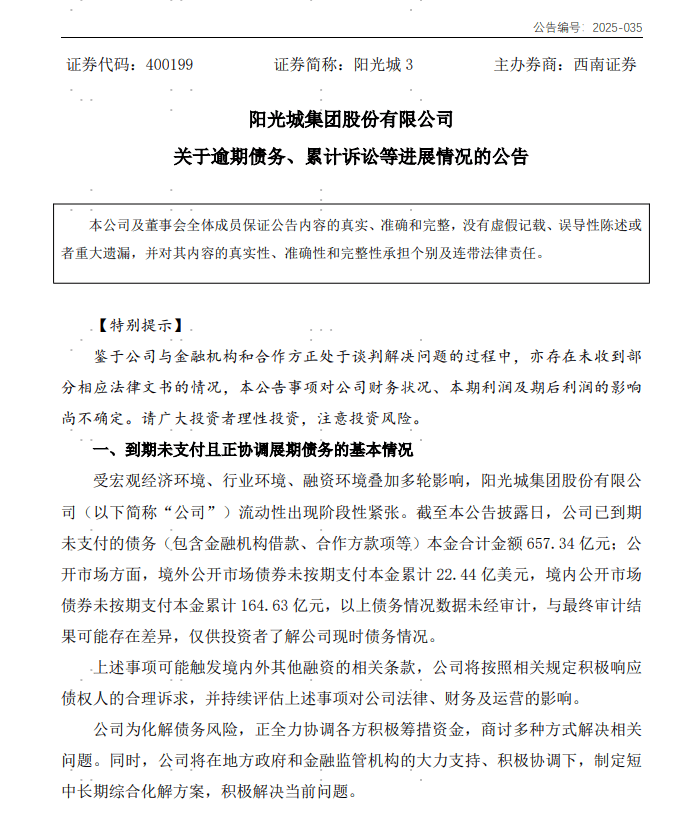 公告编号：2025-035

证券代码：400199　　证券简称：阳光城 3　　主办券商：西南证券

阳光城集团股份有限公司
关于逾期债务、累计诉讼等进展情况的公告

本公司及董事会全体成员保证公告内容的真实、准确和完整，没有虚假记载、误导性陈述或者重大遗漏，并对其内容的真实性、准确性和完整性承担个别及连带法律责任。

【特别提示】

鉴于公司与金融机构和合作方正处于谈判解决问题的过程中，亦存在未收到部分相应法律文书的情况，本公告事项对公司财务状况、本期利润及期后利润的影响尚不确定。请广大投资者理性投资，注意投资风险。

一、到期未支付且正协调展期债务的基本情况

受宏观经济环境、行业环境、融资环境叠加多轮影响，阳光城集团股份有限公司（以下简称“公司”）流动性出现阶段性紧张。截至本公告披露日，公司已到期未支付的债务（包含金融机构借款、合作方款项等）本金合计金额 657.34 亿元；公开市场方面，境外公开市场债券未按期支付本金累计 22.44 亿美元，境内公开市场债券未按期支付本金累计 164.63 亿元，以上债务情况数据未经审计，与最终审计结果可能存在差异，仅供投资者了解公司现时债务情况。

上述事项可能触发境内外其他融资的相关条款，公司将按照相关规定积极响应债权人的合理诉求，并持续评估上述事项对公司法律、财务及运营的影响。

公司为化解债务风险，正全力协调各方积极筹措资金，商讨多种方式解决相关问题。同时，公司将在地方政府和金融监管机构的大力支持、积极协调下，制定短中长期综合化解方案，积极解决当前问题。